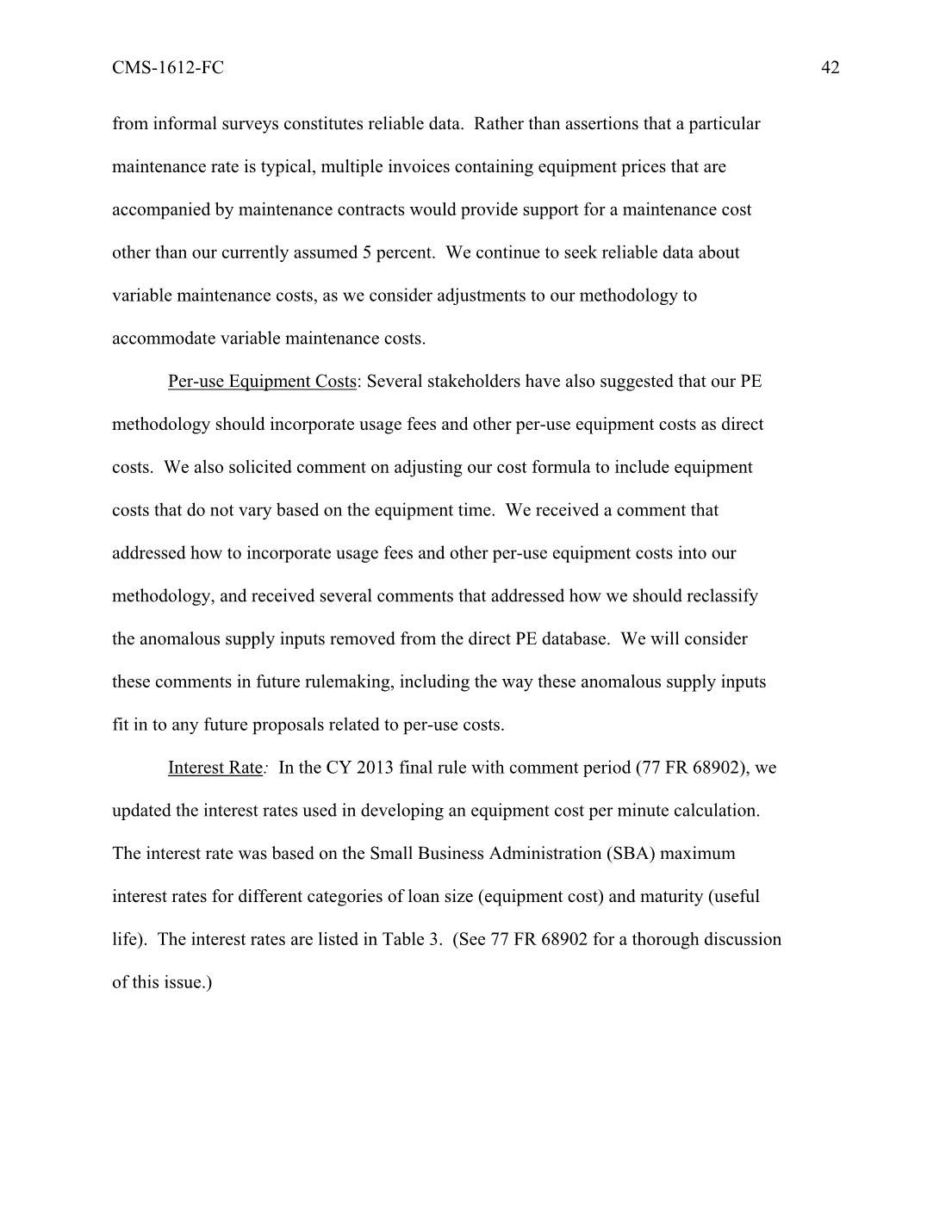 CMS-1612-FC 42

from informal surveys constitutes reliable data. Rather than assertions that a particular maintenance rate is typical, multiple invoices containing equipment prices that are accompanied by maintenance contracts would provide support for a maintenance cost other than our currently assumed 5 percent. We continue to seek reliable data about variable maintenance costs, as we consider adjustments to our methodology to accommodate variable maintenance costs.

Per-use Equipment Costs: Several stakeholders have also suggested that our PE methodology should incorporate usage fees and other per-use equipment costs as direct costs. We also solicited comment on adjusting our cost formula to include equipment costs that do not vary based on the equipment time. We received a comment that addressed how to incorporate usage fees and other per-use equipment costs into our methodology, and received several comments that addressed how we should reclassify the anomalous supply inputs removed from the direct PE database. We will consider these comments in future rulemaking, including the way these anomalous supply inputs fit in to any future proposals related to per-use costs.

Interest Rate: In the CY 2013 final rule with comment period (77 FR 68902), we updated the interest rates used in developing an equipment cost per minute calculation. The interest rate was based on the Small Business Administration (SBA) maximum interest rates for different categories of loan size (equipment cost) and maturity (useful life). The interest rates are listed in Table 3. (See 77 FR 68902 for a thorough discussion of this issue.)